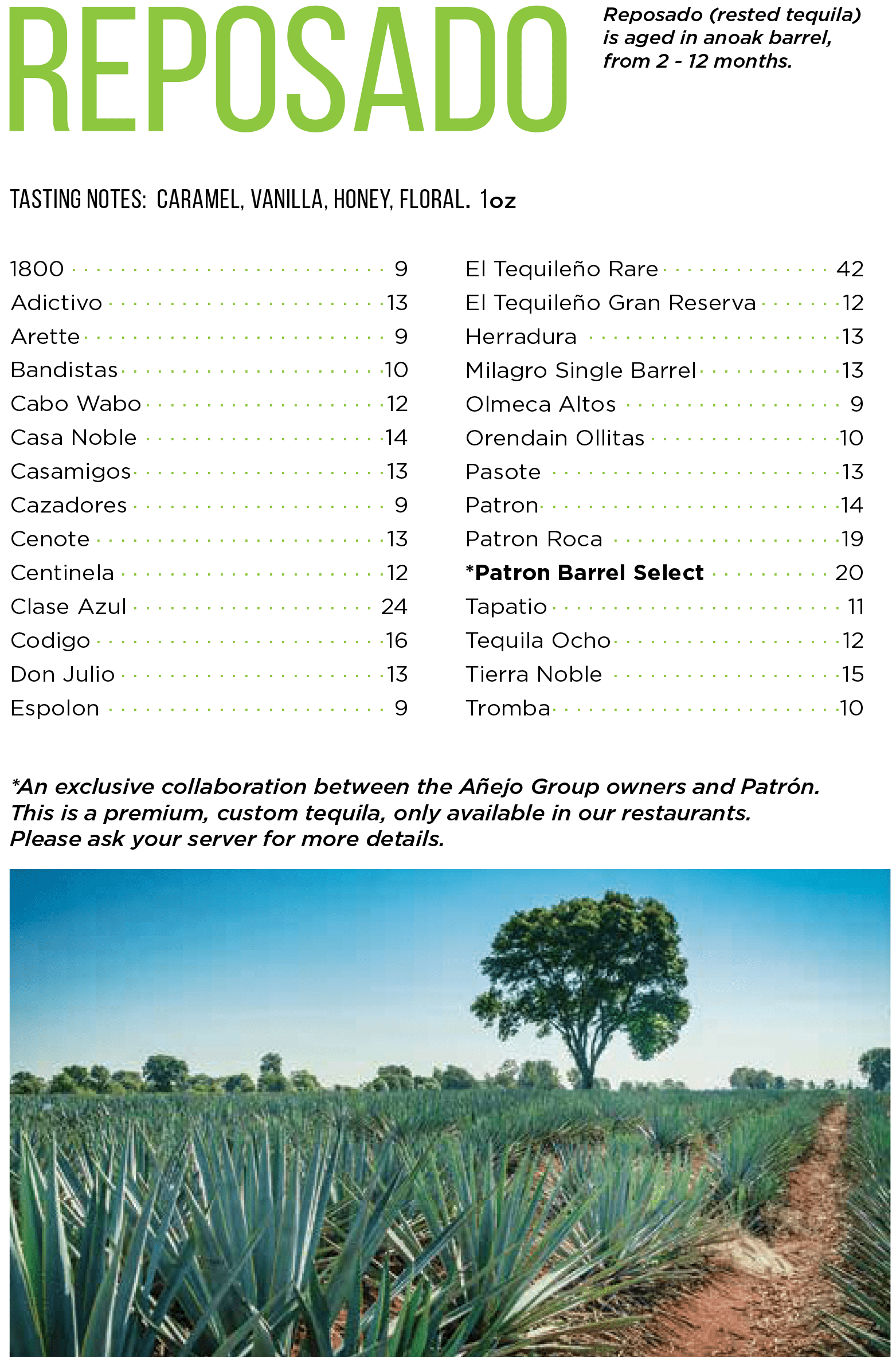 REPOSADO

Reposado (rested tequila) is aged in anoak barrel, from 2 - 12 months.

TASTING NOTES: CARAMEL, VANILLA, HONEY, FLORAL. 1oz

1800 9
Adictivo 13
Arette 9
Bandistas 10
Cabo Wabo 12
Casa Noble 14
Casamigos 13
Cazadores 9
Cenote 13
Centinela 12
Clase Azul 24
Codigo 16
Don Julio 13
Espolon 9

El Tequileño Rare 42
El Tequileño Gran Reserva 12
Herradura 13
Milagro Single Barrel 13
Olmeca Altos 9
Orendain Ollitas 10
Pasote 13
Patron 14
Patron Roca 19
*Patron Barrel Select 20
Tapatio 11
Tequila Ocho 12
Tierra Noble 15
Tromba 10

*An exclusive collaboration between the Añejo Group owners and Patrón. This is a premium, custom tequila, only available in our restaurants. Please ask your server for more details.